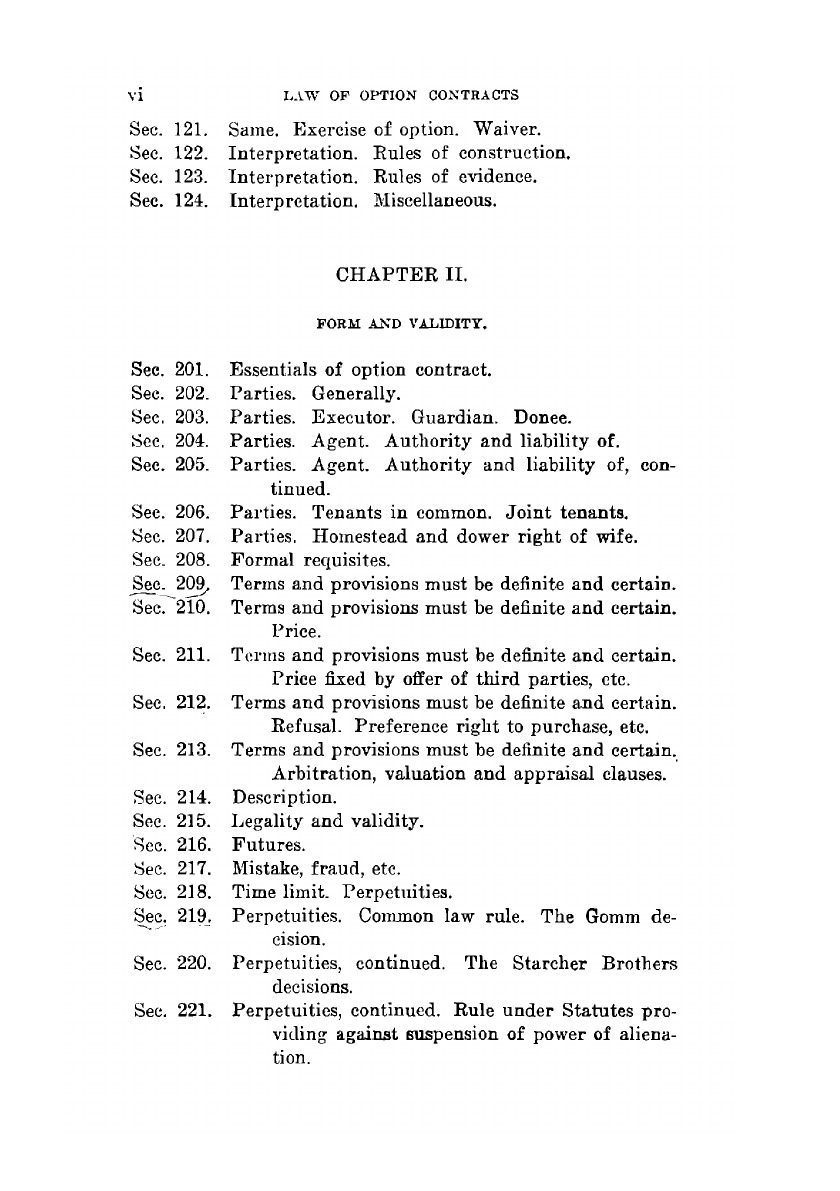 vi LAW OF OPTION CONTRACTS

Sec. 121. Same. Exercise of option. Waiver.
Sec. 122. Interpretation. Rules of construction.
Sec. 123. Interpretation. Rules of evidence.
Sec. 124. Interpretation. Miscellaneous.

CHAPTER II.

FORM AND VALIDITY.

Sec. 201. Essentials of option contract.
Sec. 202. Parties. Generally.
Sec. 203. Parties. Executor. Guardian. Donee.
Sec. 204. Parties. Agent. Authority and liability of.
Sec. 205. Parties. Agent. Authority and liability of, continued.
Sec. 206. Parties. Tenants in common. Joint tenants.
Sec. 207. Parties. Homestead and dower right of wife.
Sec. 208. Formal requisites.
Sec. 209. Terms and provisions must be definite and certain.
Sec. 210. Terms and provisions must be definite and certain. Price.
Sec. 211. Terms and provisions must be definite and certain. Price fixed by offer of third parties, etc.
Sec. 212. Terms and provisions must be definite and certain. Refusal. Preference right to purchase, etc.
Sec. 213. Terms and provisions must be definite and certain. Arbitration, valuation and appraisal clauses.
Sec. 214. Description.
Sec. 215. Legality and validity.
Sec. 216. Futures.
Sec. 217. Mistake, fraud, etc.
Sec. 218. Time limit. Perpetuities.
Sec. 219. Perpetuities. Common law rule. The Gomm decision.
Sec. 220. Perpetuities, continued. The Starcher Brothers decisions.
Sec. 221. Perpetuities, continued. Rule under Statutes providing against suspension of power of alienation.